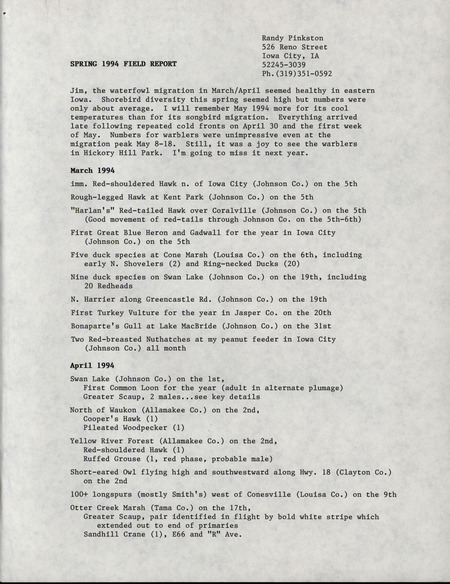 Randy Pinkston
526 Reno Street
Iowa City, IA
52245-3039
Ph.(319)351-0592

SPRING 1994 FIELD REPORT

Jim, the waterfowl migration in March/April seemed healthy in eastern Iowa. Shorebird diversity this spring seemed high but numbers were only about average. I will remember May 1994 more for its cool temperatures than for its songbird migration. Everything arrived late following repeated cold fronts on April 30 and the first week of May. Numbers for warblers were unimpressive even at the migration peak May 8-18. Still, it was a joy to see the warblers in Hickory Hill Park. I'm going to miss it next year.

March 1994

imm. Red-shouldered Hawk n. of Iowa City (Johnson Co.) on the 5th

Rough-legged Hawk at Kent Park (Johnson Co.) on the 5th

"Harlan's" Red-tailed Hawk over Coralville (Johnson Co.) on the 5th (Good movement of red-tails through Johnson Co. on the 5th-6th)

First Great Blue Heron and Gadwall for the year in Iowa City (Johnson Co.) on the 5th

Five duck species at Cone Marsh (Louisa Co.) on the 6th, including early N. Shovelers (2) and Ring-necked Ducks (20)

Nine duck species on Swan Lake (Johnson Co.) on the 19th, including 20 Redheads

N. Harrier along Greencastle Rd. (Johnson Co.) on the 19th

First Turkey Vulture for the year in Jasper Co. on the 20th

Bonaparte's Gull at Lake MacBride (Johnson Co.) on the 31st

Two Red-breasted Nuthatches at my peanut feeder in Iowa City (Johnson Co.) all month

April 1994

Swan Lake (Johnson Co.) on the 1st,
First Common Loon for the year (adult in alternate plumage)
Greater Scaup, 2 males...see key details

North of Waukon (Allamakee Co.) on the 2nd,
Cooper's Hawk (1)
Pileated Woodpecker (1)

Yellow River Forest (Allamakee Co.) on the 2nd,
Red-shouldered Hawk (1)
Ruffed Grouse (1, red phase, probable male)

Short-eared Owl flying high and southwestward along Hwy. 18 (Clayton Co.) on the 2nd

100+ longspurs (mostly Smith's) west of Conesville (Louisa Co.) on the 9th

Otter Creek Marsh (Tama Co.) on the 17th,
Greater Scaup, pair identified in flight by bold white stripe which extended out to end of primaries
Sandhill Crane (1), E66 and "R" Ave.